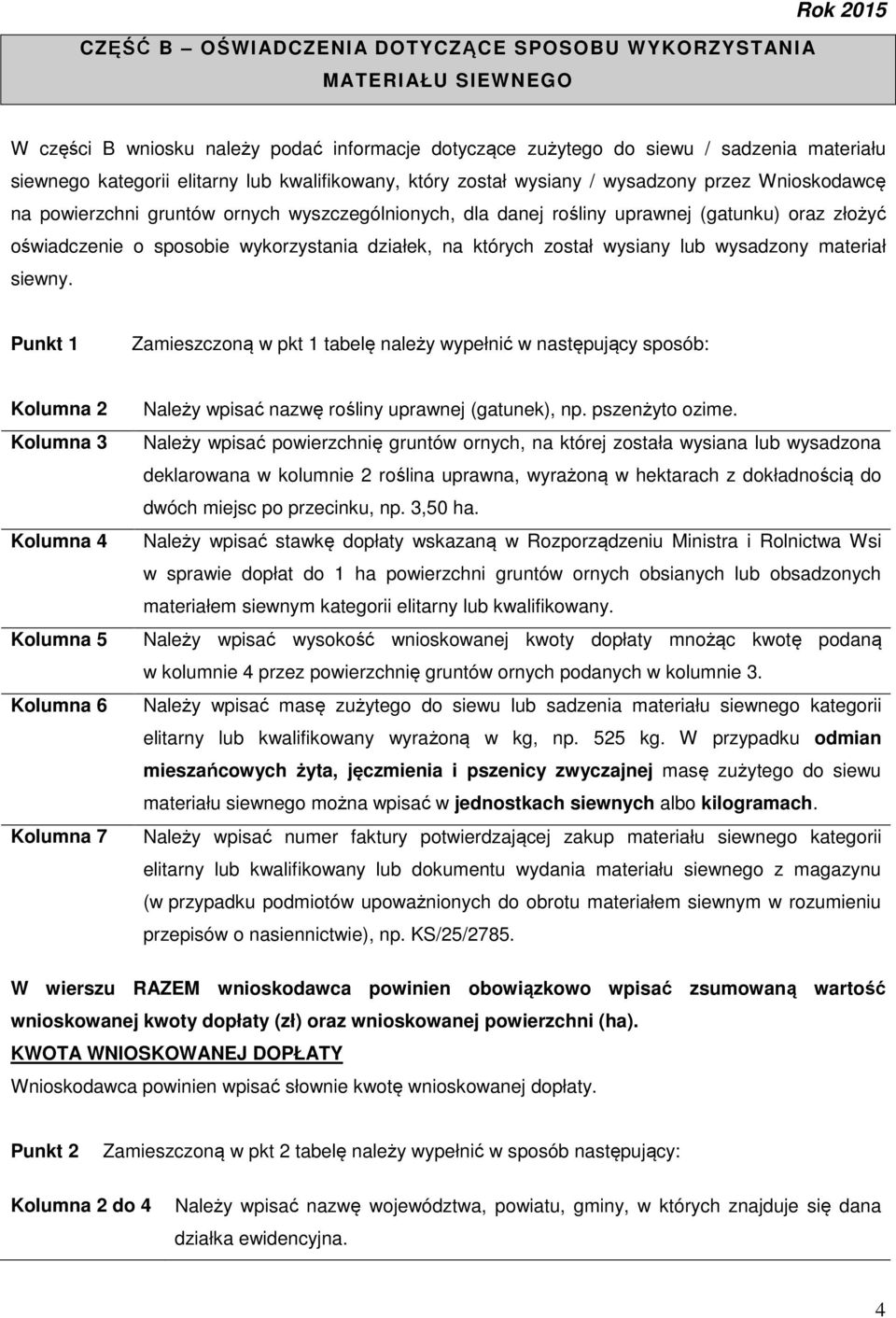 Rok 2015

CZĘŚĆ B – OŚWIADCZENIA DOTYCZĄCE SPOSOBU WYKORZYSTANIA MATERIAŁU SIEWNEGO

W części B wniosku należy podać informacje dotyczące zużytego do siewu / sadzenia materiału siewnego kategorii elitarny lub kwalifikowany, który został wysiany / wysadzony przez Wnioskodawcę na powierzchni gruntów ornych wyszczególnionych, dla danej rośliny uprawnej (gatunku) oraz złożyć oświadczenie o sposobie wykorzystania działek, na których został wysiany lub wysadzony materiał siewny.

Punkt 1 Zamieszczoną w pkt 1 tabelę należy wypełnić w następujący sposób:

Kolumna 2 Należy wpisać nazwę rośliny uprawnej (gatunek), np. pszenżyto ozime.

Kolumna 3 Należy wpisać powierzchnię gruntów ornych, na której została wysiana lub wysadzona deklarowana w kolumnie 2 roślina uprawna, wyrażoną w hektarach z dokładnością do dwóch miejsc po przecinku, np. 3,50 ha.

Kolumna 4 Należy wpisać stawkę dopłaty wskazaną w Rozporządzeniu Ministra i Rolnictwa Wsi w sprawie dopłat do 1 ha powierzchni gruntów ornych obsianych lub obsadzonych materiałem siewnym kategorii elitarny lub kwalifikowany.

Kolumna 5 Należy wpisać wysokość wnioskowanej kwoty dopłaty mnożąc kwotę podaną w kolumnie 4 przez powierzchnię gruntów ornych podanych w kolumnie 3.

Kolumna 6 Należy wpisać masę zużytego do siewu lub sadzenia materiału siewnego kategorii elitarny lub kwalifikowany wyrażoną w kg, np. 525 kg. W przypadku odmian mieszańcowych żyta, jęczmienia i pszenicy zwyczajnej masę zużytego do siewu materiału siewnego można wpisać w jednostkach siewnych albo kilogramach.

Kolumna 7 Należy wpisać numer faktury potwierdzającej zakup materiału siewnego kategorii elitarny lub kwalifikowany lub dokumentu wydania materiału siewnego z magazynu (w przypadku podmiotów upoważnionych do obrotu materiałem siewnym w rozumieniu przepisów o nasiennictwie), np. KS/25/2785.

W wierszu RAZEM wnioskodawca powinien obowiązkowo wpisać zsumowaną wartość wnioskowanej kwoty dopłaty (zł) oraz wnioskowanej powierzchni (ha).

KWOTA WNIOSKOWANEJ DOPŁATY

Wnioskodawca powinien wpisać słownie kwotę wnioskowanej dopłaty.

Punkt 2 Zamieszczoną w pkt 2 tabelę należy wypełnić w sposób następujący:

Kolumna 2 do 4 Należy wpisać nazwę województwa, powiatu, gminy, w których znajduje się dana działka ewidencyjna.

4